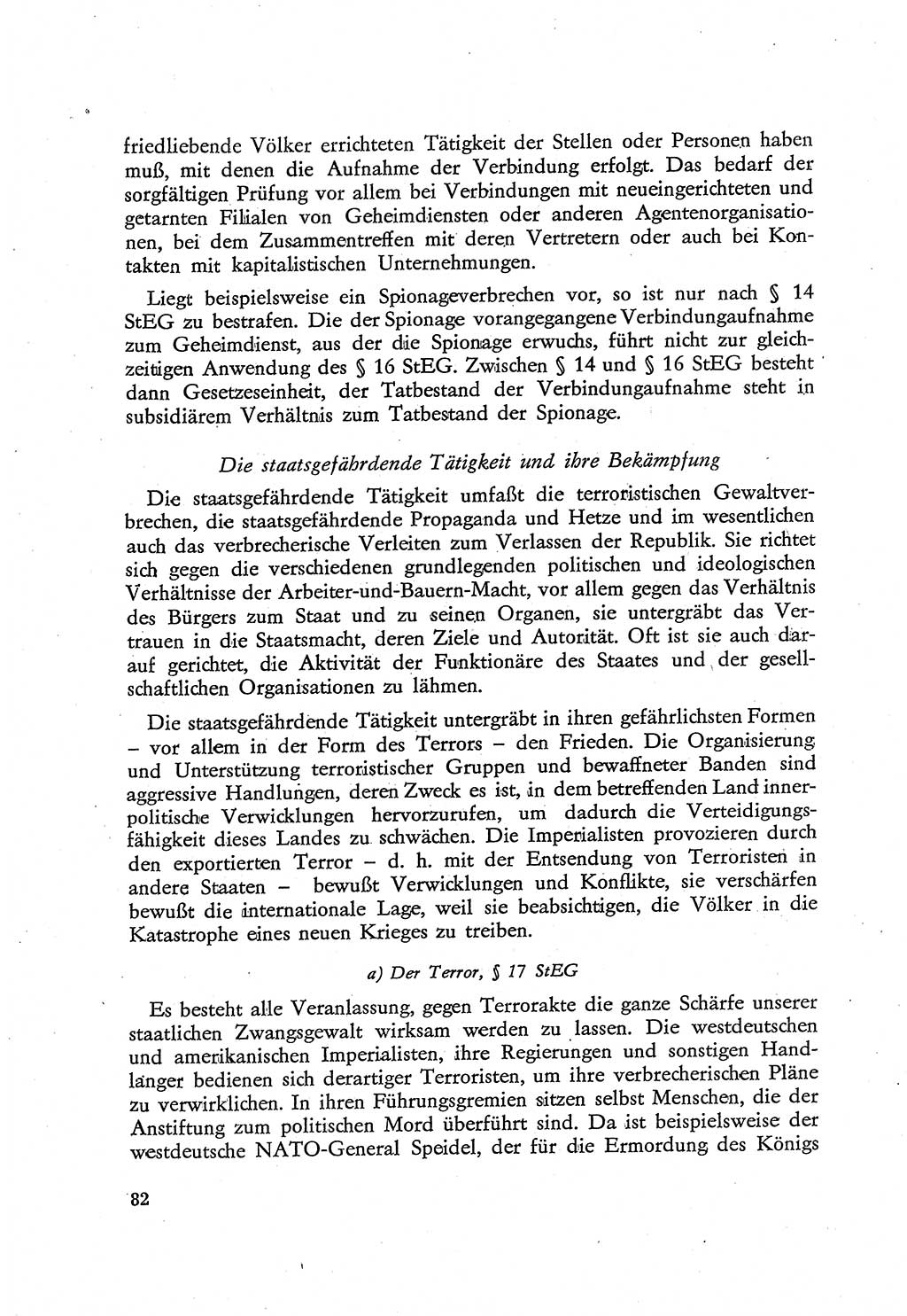 friedliebende Völker errichteten Tätigkeit der Stellen oder Personen haben muß, mit denen die Aufnahme der Verbindung erfolgt. Das bedarf der sorgfältigen Prüfung vor allem bei Verbindungen mit neueingerichteten und getarnten Filialen von Geheimdiensten oder anderen Agentenorganisationen, bei dem Zusammentreffen mit deren Vertretern oder auch bei Kontakten mit kapitalistischen Unternehmungen.

Liegt beispielsweise ein Spionageverbrechen vor, so ist nur nach § 14 StEG zu bestrafen. Die der Spionage vorangegangene Verbindungaufnahme zum Geheimdienst, aus der die Spionage erwuchs, führt nicht zur gleichzeitigen Anwendung des § 16 StEG. Zwischen § 14 und § 16 StEG besteht dann Gesetzeseinheit, der Tatbestand der Verbindungaufnahme steht in subsidiärem Verhältnis zum Tatbestand der Spionage.

Die staatsgefährdende Tätigkeit und ihre Bekämpfung

Die staatsgefährdende Tätigkeit umfaßt die terroristischen Gewaltverbrechen, die staatsgefährdende Propaganda und Hetze und im wesentlichen auch das verbrecherische Verleiten zum Verlassen der Republik. Sie richtet sich gegen die verschiedenen grundlegenden politischen und ideologischen Verhältnisse der Arbeiter-und-Bauern-Macht, vor allem gegen das Verhältnis des Bürgers zum Staat und zu seinen Organen, sie untergräbt das Vertrauen in die Staatsmacht, deren Ziele und Autorität. Oft ist sie auch darauf gerichtet, die Aktivität der Funktionäre des Staates und der gesellschaftlichen Organisationen zu lähmen.

Die staatsgefährdende Tätigkeit untergräbt in ihren gefährlichsten Formen – vor allem in der Form des Terrors – den Frieden. Die Organisierung und Unterstützung terroristischer Gruppen und bewaffneter Banden sind aggressive Handlungen, deren Zweck es ist, in dem betreffenden Land innerpolitische Verwicklungen hervorzurufen, um dadurch die Verteidigungsfähigkeit dieses Landes zu schwächen. Die Imperialisten provozieren durch den exportierten Terror – d. h. mit der Entsendung von Terroristen in andere Staaten – bewußt Verwicklungen und Konflikte, sie verschärfen bewußt die internationale Lage, weil sie beabsichtigen, die Völker in die Katastrophe eines neuen Krieges zu treiben.

a) Der Terror, § 17 StEG

Es besteht alle Veranlassung, gegen Terrorakte die ganze Schärfe unserer staatlichen Zwangsgewalt wirksam werden zu lassen. Die westdeutschen und amerikanischen Imperialisten, ihre Regierungen und sonstigen Handlanger bedienen sich derartiger Terroristen, um ihre verbrecherischen Pläne zu verwirklichen. In ihren Führungsgremien sitzen selbst Menschen, die der Anstiftung zum politischen Mord überführt sind. Da ist beispielsweise der westdeutsche NATO-General Speidel, der für die Ermordung des Königs

82